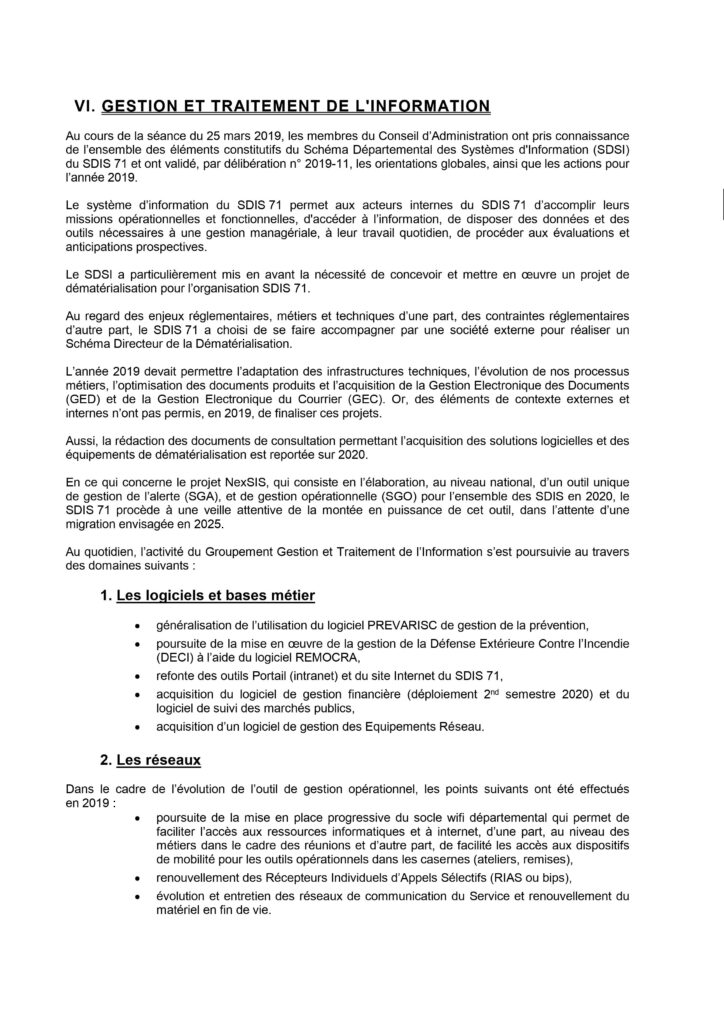 VI. GESTION ET TRAITEMENT DE L'INFORMATION

Au cours de la séance du 25 mars 2019, les membres du Conseil d'Administration ont pris connaissance de l'ensemble des éléments constitutifs du Schéma Départemental des Systèmes d'Information (SDSI) du SDIS 71 et ont validé, par délibération n° 2019-11, les orientations globales, ainsi que les actions pour l'année 2019.

Le système d'information du SDIS 71 permet aux acteurs internes du SDIS 71 d'accomplir leurs missions opérationnelles et fonctionnelles, d'accéder à l'information, de disposer des données et des outils nécessaires à une gestion managériale, à leur travail quotidien, de procéder aux évaluations et anticipations prospectives.

Le SDSI a particulièrement mis en avant la nécessité de concevoir et mettre en œuvre un projet de dématérialisation pour l'organisation SDIS 71.

Au regard des enjeux réglementaires, métiers et techniques d'une part, des contraintes réglementaires d'autre part, le SDIS 71 a choisi de se faire accompagner par une société externe pour réaliser un Schéma Directeur de la Dématérialisation.

L'année 2019 devait permettre l'adaptation des infrastructures techniques, l'évolution de nos processus métiers, l'optimisation des documents produits et l'acquisition de la Gestion Electronique des Documents (GED) et de la Gestion Electronique du Courrier (GEC). Or, des éléments de contexte externes et internes n'ont pas permis, en 2019, de finaliser ces projets.

Aussi, la rédaction des documents de consultation permettant l'acquisition des solutions logicielles et des équipements de dématérialisation est reportée sur 2020.

En ce qui concerne le projet NexSIS, qui consiste en l'élaboration, au niveau national, d'un outil unique de gestion de l'alerte (SGA), et de gestion opérationnelle (SGO) pour l'ensemble des SDIS en 2020, le SDIS 71 procède à une veille attentive de la montée en puissance de cet outil, dans l'attente d'une migration envisagée en 2025.

Au quotidien, l'activité du Groupement Gestion et Traitement de l'Information s'est poursuivie au travers des domaines suivants :

1. Les logiciels et bases métier

• généralisation de l'utilisation du logiciel PREVARISC de gestion de la prévention,
• poursuite de la mise en œuvre de la gestion de la Défense Extérieure Contre l'Incendie (DECI) à l'aide du logiciel REMOCRA,
• refonte des outils Portail (intranet) et du site Internet du SDIS 71,
• acquisition du logiciel de gestion financière (déploiement 2$^{nd}$ semestre 2020) et du logiciel de suivi des marchés publics,
• acquisition d'un logiciel de gestion des Equipements Réseau.

2. Les réseaux

Dans le cadre de l'évolution de l'outil de gestion opérationnel, les points suivants ont été effectués en 2019 :
• poursuite de la mise en place progressive du socle wifi départemental qui permet de faciliter l'accès aux ressources informatiques et à internet, d'une part, au niveau des métiers dans le cadre des réunions et d'autre part, de facilité les accès aux dispositifs de mobilité pour les outils opérationnels dans les casernes (ateliers, remises),
• renouvellement des Récepteurs Individuels d'Appels Sélectifs (RIAS ou bips),
• évolution et entretien des réseaux de communication du Service et renouvellement du matériel en fin de vie.